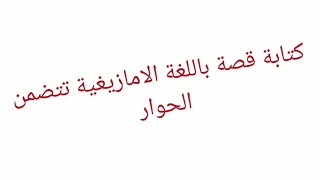 كتابة قصة باللغة الامازيغية تتضمن الحوار